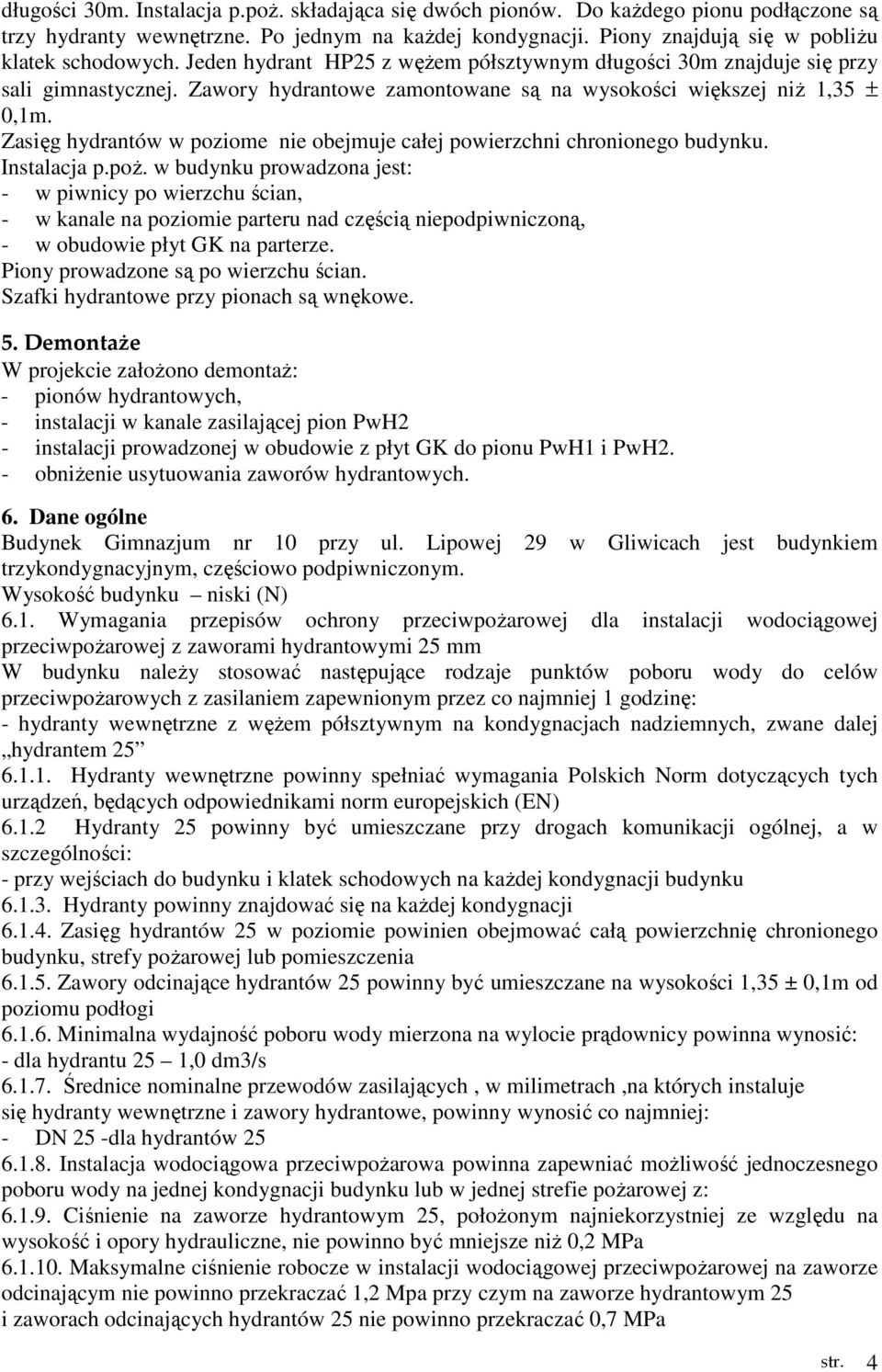 długości 30m. Instalacja p.poż. składająca się dwóch pionów. Do każdego pionu podłączone są trzy hydranty wewnętrzne. Po jednym na każdej kondygnacji. Piony znajdują się w pobliżu klatek schodowych. Jeden hydrant HP25 z wężem półsztywnym długości 30m znajduje się przy sali gimnastycznej. Zawory hydrantowe zamontowane są na wysokości większej niż 1,35 ± 0,1m.
Zasięg hydrantów w poziome nie obejmuje całej powierzchni chronionego budynku.
Instalacja p.poż. w budynku prowadzona jest:
- w piwnicy po wierzchu ścian,
- w kanale na poziomie parteru nad częścią niepodpiwniczoną,
- w obudowie płyt GK na parterze.
Piony prowadzone są po wierzchu ścian.
Szafki hydrantowe przy pionach są wnękowe.

5. Demontaże
W projekcie założono demontaż:
- pionów hydrantowych,
- instalacji w kanale zasilającej pion PwH2
- instalacji prowadzonej w obudowie z płyt GK do pionu PwH1 i PwH2.
- obniżenie usytuowania zaworów hydrantowych.

6. Dane ogólne
Budynek Gimnazjum nr 10 przy ul. Lipowej 29 w Gliwicach jest budynkiem trzykondygnacyjnym, częściowo podpiwniczonym.
Wysokość budynku – niski (N)
6.1. Wymagania przepisów ochrony przeciwpożarowej dla instalacji wodociągowej przeciwpożarowej z zaworami hydrantowymi 25 mm
W budynku należy stosować następujące rodzaje punktów poboru wody do celów przeciwpożarowych z zasilaniem zapewnionym przez co najmniej 1 godzinę:
- hydranty wewnętrzne z wężem półsztywnym na kondygnacjach nadziemnych, zwane dalej „hydrantem 25”
6.1.1. Hydranty wewnętrzne powinny spełniać wymagania Polskich Norm dotyczących tych urządzeń, będących odpowiednikami norm europejskich (EN)
6.1.2 Hydranty 25 powinny być umieszczane przy drogach komunikacji ogólnej, a w szczególności:
- przy wejściach do budynku i klatek schodowych na każdej kondygnacji budynku
6.1.3. Hydranty powinny znajdować się na każdej kondygnacji
6.1.4. Zasięg hydrantów 25 w poziomie powinien obejmować całą powierzchnię chronionego budynku, strefy pożarowej lub pomieszczenia
6.1.5. Zawory odcinające hydrantów 25 powinny być umieszczane na wysokości 1,35 ± 0,1m od poziomu podłogi
6.1.6. Minimalna wydajność poboru wody mierzona na wylocie prądownicy powinna wynosić:
- dla hydrantu 25 – 1,0 dm3/s
6.1.7. Średnice nominalne przewodów zasilających , w milimetrach ,na których instaluje się hydranty wewnętrzne i zawory hydrantowe, powinny wynosić co najmniej:
- DN 25 -dla hydrantów 25
6.1.8. Instalacja wodociągowa przeciwpożarowa powinna zapewniać możliwość jednoczesnego poboru wody na jednej kondygnacji budynku lub w jednej strefie pożarowej z:
6.1.9. Ciśnienie na zaworze hydrantowym 25, położonym najniekorzystniej ze względu na wysokość i opory hydrauliczne, nie powinno być mniejsze niż 0,2 MPa
6.1.10. Maksymalne ciśnienie robocze w instalacji wodociągowej przeciwpożarowej na zaworze odcinającym nie powinno przekraczać 1,2 Mpa przy czym na zaworze hydrantowym 25 i zaworach odcinających hydrantów 25 nie powinno przekraczać 0,7 MPa

str. 4